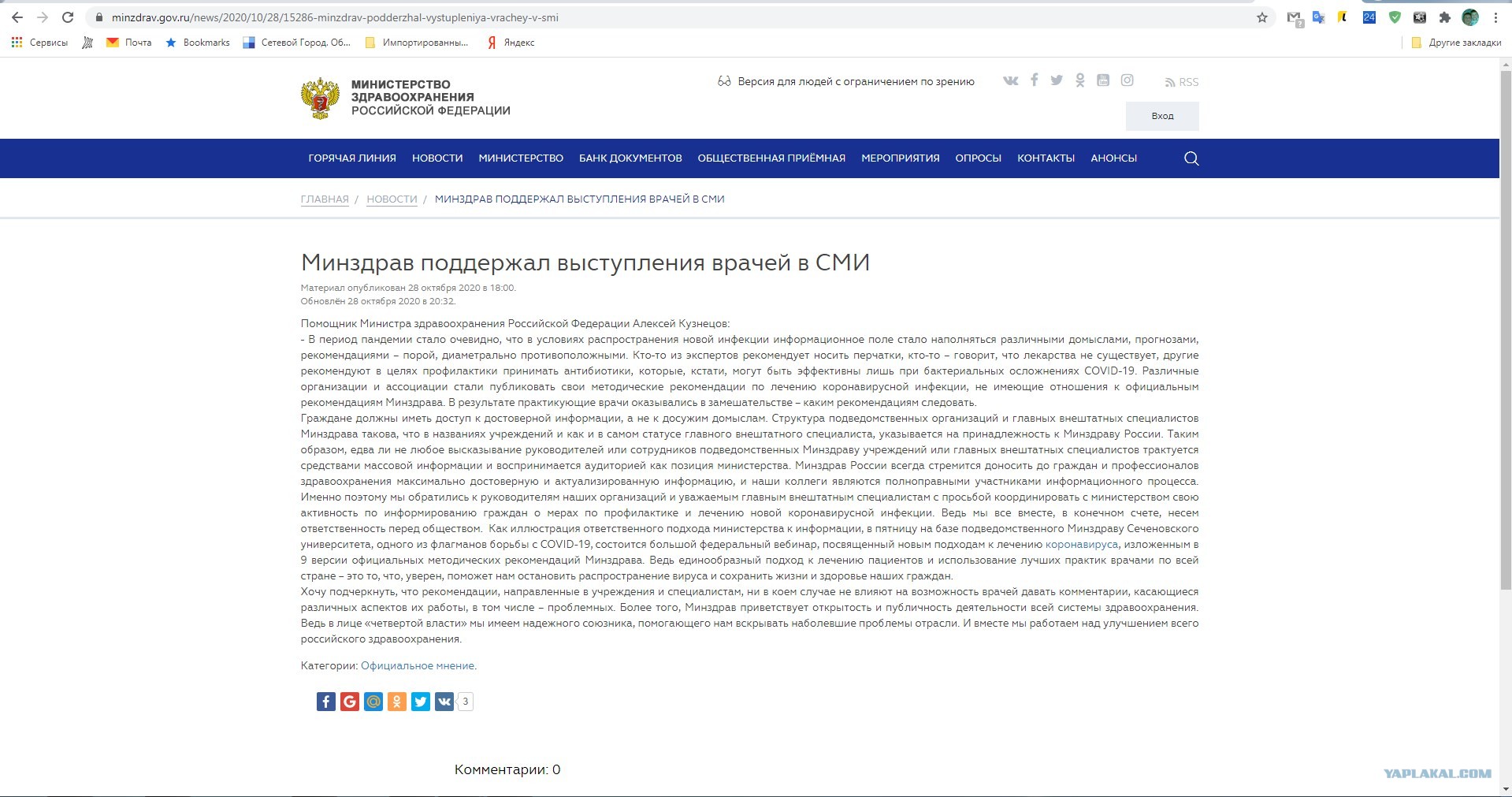 minzdrav.gov.ru/news/2020/10/28/15286-minzdrav-podderzhal-vystupleniya-vrachey-v-smi

Сервисы Почта Bookmarks Сетевой Город. Об... Импортированны... Яндекс Другие закладки

МИНИСТЕРСТВО ЗДРАВООХРАНЕНИЯ РОССИЙСКОЙ ФЕДЕРАЦИИ

Версия для людей с ограничением по зрению

RSS

Вход

ГОРЯЧАЯ ЛИНИЯ НОВОСТИ МИНИСТЕРСТВО БАНК ДОКУМЕНТОВ ОБЩЕСТВЕННАЯ ПРИЁМНАЯ МЕРОПРИЯТИЯ ОПРОСЫ КОНТАКТЫ АНОНСЫ

ГЛАВНАЯ / НОВОСТИ / МИНЗДРАВ ПОДДЕРЖАЛ ВЫСТУПЛЕНИЯ ВРАЧЕЙ В СМИ

Минздрав поддержал выступления врачей в СМИ

Материал опубликован 28 октября 2020 в 18:00.
Обновлён 28 октября 2020 в 20:32.

Помощник Министра здравоохранения Российской Федерации Алексей Кузнецов:
- В период пандемии стало очевидно, что в условиях распространения новой инфекции информационное поле стало наполняться различными домыслами, прогнозами, рекомендациями – порой, диаметрально противоположными. Кто-то из экспертов рекомендует носить перчатки, кто-то – говорит, что лекарства не существует, другие рекомендуют в целях профилактики принимать антибиотики, которые, кстати, могут быть эффективны лишь при бактериальных осложнениях COVID-19. Различные организации и ассоциации стали публиковать свои методические рекомендации по лечению коронавирусной инфекции, не имеющие отношения к официальным рекомендациям Минздрава. В результате практикующие врачи оказывались в замешательстве – каким рекомендациям следовать.
Граждане должны иметь доступ к достоверной информации, а не к досужим домыслам. Структура подведомственных организаций и главных внештатных специалистов Минздрава такова, что в названиях учреждений и как и в самом статусе главного внештатного специалиста, указывается на принадлежность к Минздраву России. Таким образом, едва ли не любое высказывание руководителей или сотрудников подведомственных Минздраву учреждений или главных внештатных специалистов трактуется средствами массовой информации и воспринимается аудиторией как позиция министерства. Минздрав России всегда стремится доносить до граждан и профессионалов здравоохранения максимально достоверную и актуализированную информацию, и наши коллеги являются полноправными участниками информационного процесса. Именно поэтому мы обратились к руководителям наших организаций и уважаемым главным внештатным специалистам с просьбой координировать с министерством свою активность по информированию граждан о мерах по профилактике и лечению новой коронавирусной инфекции. Ведь мы все вместе, в конечном счете, несем ответственность перед обществом. Как иллюстрация ответственного подхода министерства к информации, в пятницу на базе подведомственного Минздраву Сеченовского университета, одного из флагманов борьбы с COVID-19, состоится большой федеральный вебинар, посвященный новым подходам к лечению коронавируса, изложенным в 9 версии официальных методических рекомендаций Минздрава. Ведь единообразный подход к лечению пациентов и использование лучших практик врачами по всей стране – это то, что, уверен, поможет нам остановить распространение вируса и сохранить жизни и здоровье наших граждан.
Хочу подчеркнуть, что рекомендации, направленные в учреждения и специалистам, ни в коем случае не влияют на возможность врачей давать комментарии, касающиеся различных аспектов их работы, в том числе – проблемных. Более того, Минздрав приветствует открытость и публичность деятельности всей системы здравоохранения. Ведь в лице «четвертой власти» мы имеем надежного союзника, помогающего нам вскрывать наболевшие проблемы отрасли. И вместе мы работаем над улучшением всего российского здравоохранения.

Категории: Официальное мнение.

3

Комментарии: 0

YAPLAKAL.COM